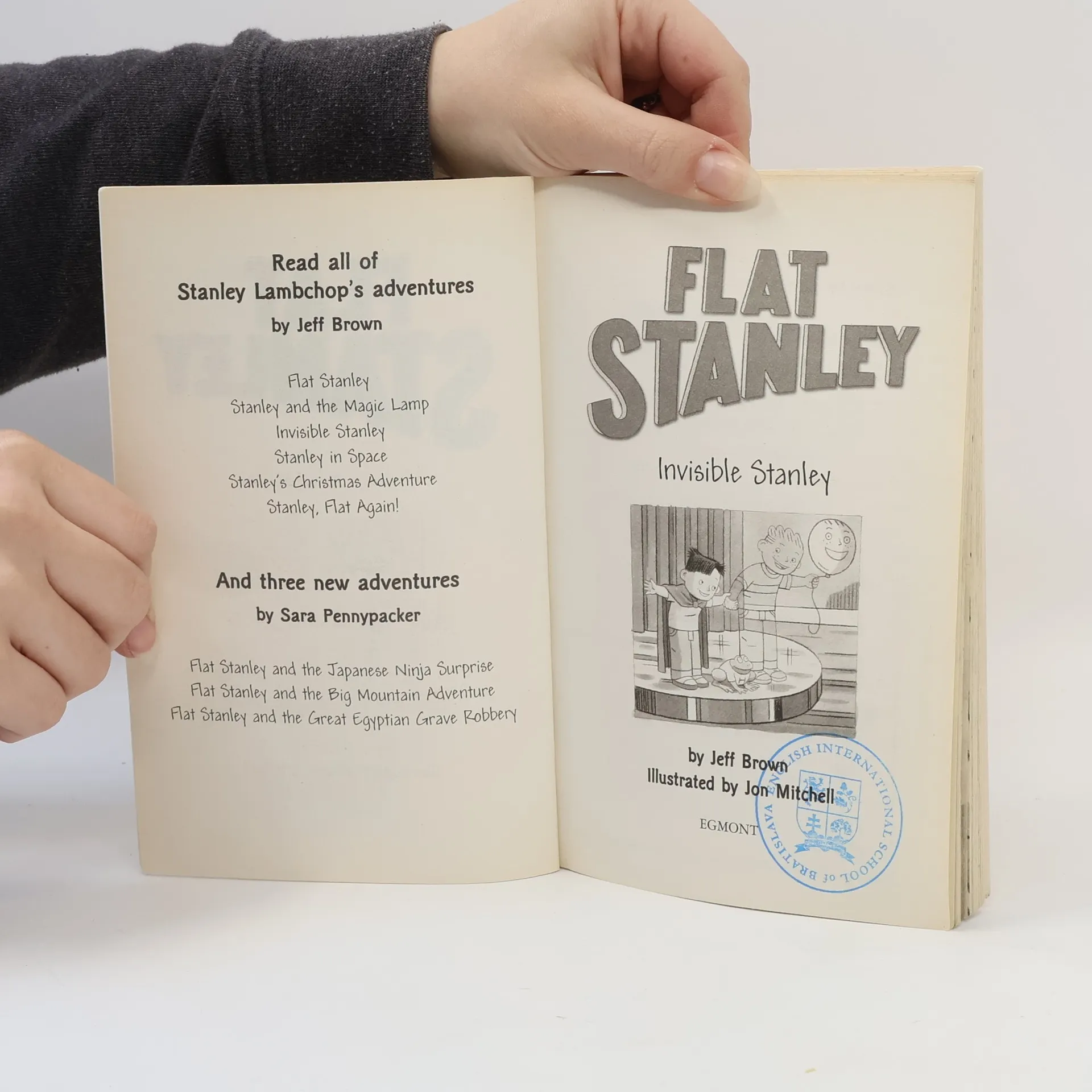 Read all of
Stanley Lambchop's adventures
by Jeff Brown

Flat Stanley
Stanley and the Magic Lamp
Invisible Stanley
Stanley in Space
Stanley's Christmas Adventure
Stanley, Flat Again!

And three new adventures
by Sara Pennypacker

Flat Stanley and the Japanese Ninja Surprise
Flat Stanley and the Big Mountain Adventure
Flat Stanley and the Great Egyptian Grave Robbery

FLAT
STANLEY

Invisible Stanley

by Jeff Brown
Illustrated by Jon Mitchell

EGMONT

ENGLISH INTERNATIONAL SCHOOL of BRATISLAVA